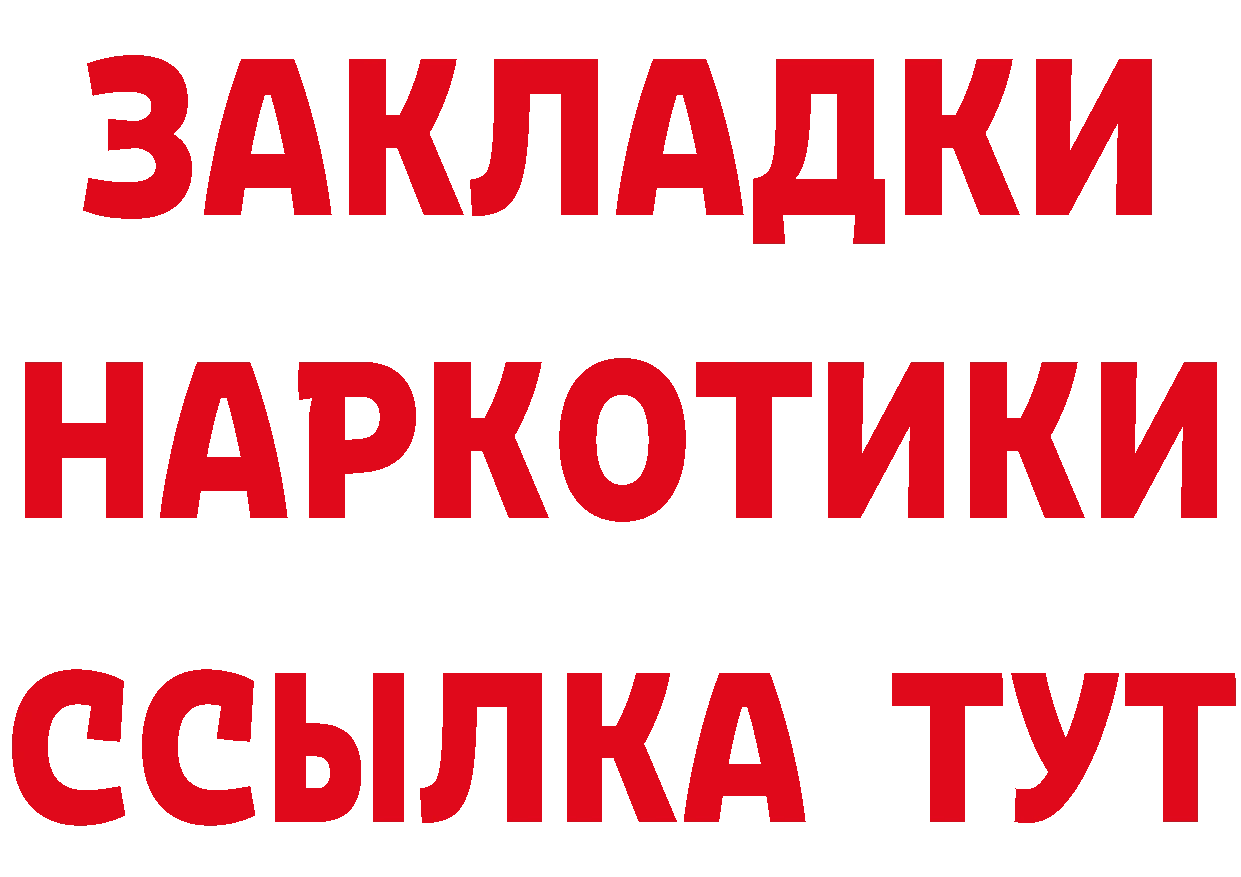 ЗАКЛАДКИ
НАРКОТИКИ
ССЫЛКА ТУТ